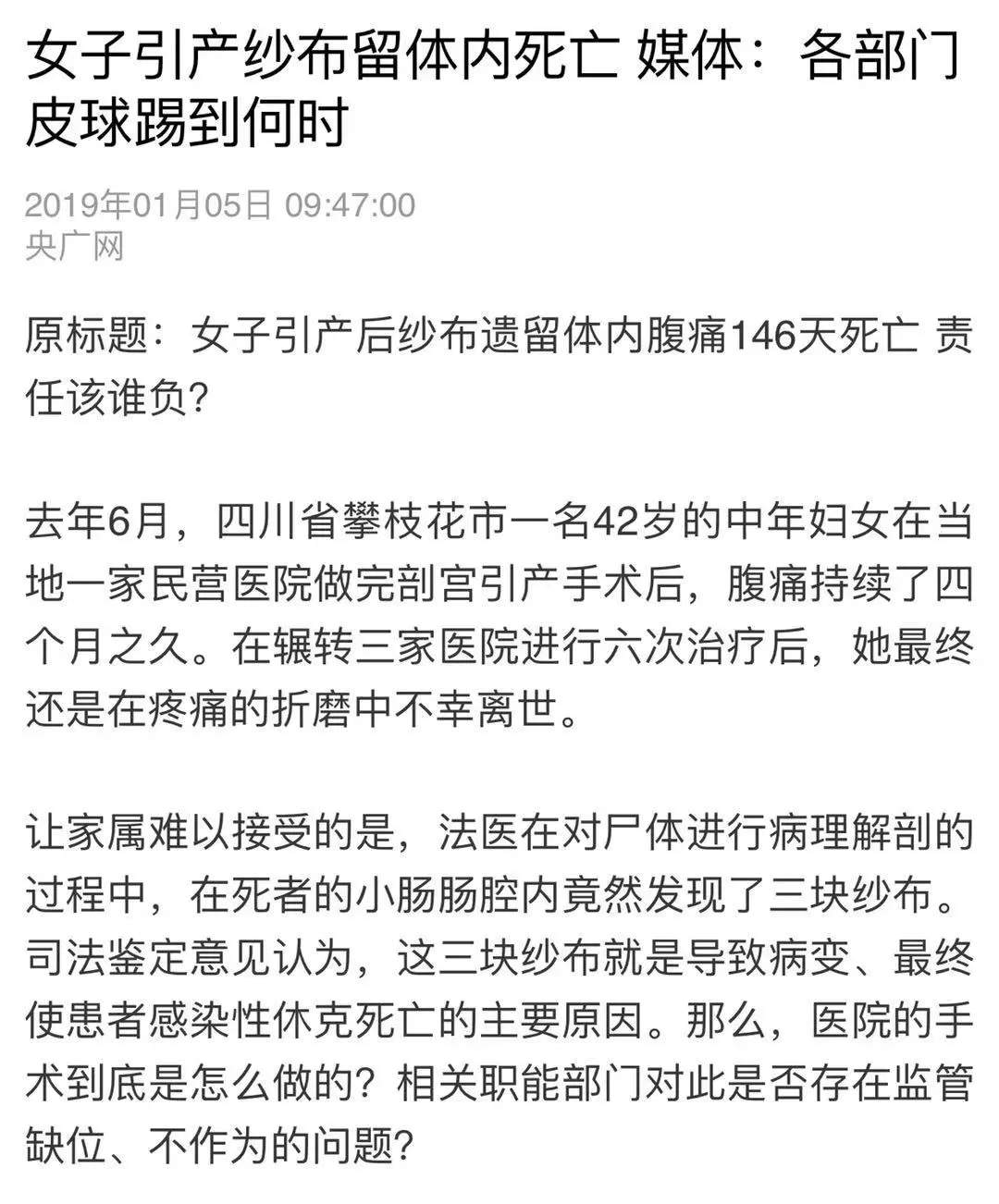 女子引产纱布留体内死亡 媒体：各部门皮球踢到何时

2019年01月05日 09:47:00
央广网

原标题：女子引产后纱布遗留体内腹痛146天死亡 责任该谁负？

去年6月，四川省攀枝花市一名42岁的中年妇女在当地一家民营医院做完剖宫引产手术后，腹痛持续了四个月之久。在辗转三家医院进行六次治疗后，她最终还是在疼痛的折磨中不幸离世。

让家属难以接受的是，法医在对尸体进行病理解剖的过程中，在死者的小肠肠腔内竟然发现了三块纱布。司法鉴定意见认为，这三块纱布就是导致病变、最终使患者感染性休克死亡的主要原因。那么，医院的手术到底是怎么做的？相关职能部门对此是否存在监管缺位、不作为的问题？